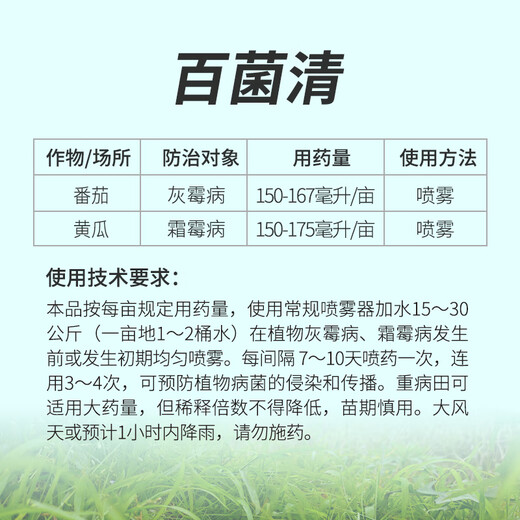 百菌清

| 作物/场所 | 防治对象 | 用药量 | 使用方法 |
|---|---|---|---|
| 番茄 | 灰霉病 | 150-167毫升/亩 | 喷雾 |
| 黄瓜 | 霜霉病 | 150-175毫升/亩 | 喷雾 |

使用技术要求：

本品按每亩规定用药量，使用常规喷雾器加水15～30公斤（一亩地1～2桶水）在植物灰霉病、霜霉病发生前或发生初期均匀喷雾。每间隔 7～10天喷药一次，连用3～4次，可预防植物病菌的侵染和传播。重病田可适用大药量，但稀释倍数不得降低，苗期慎用。大风天或预计1小时内降雨，请勿施药。